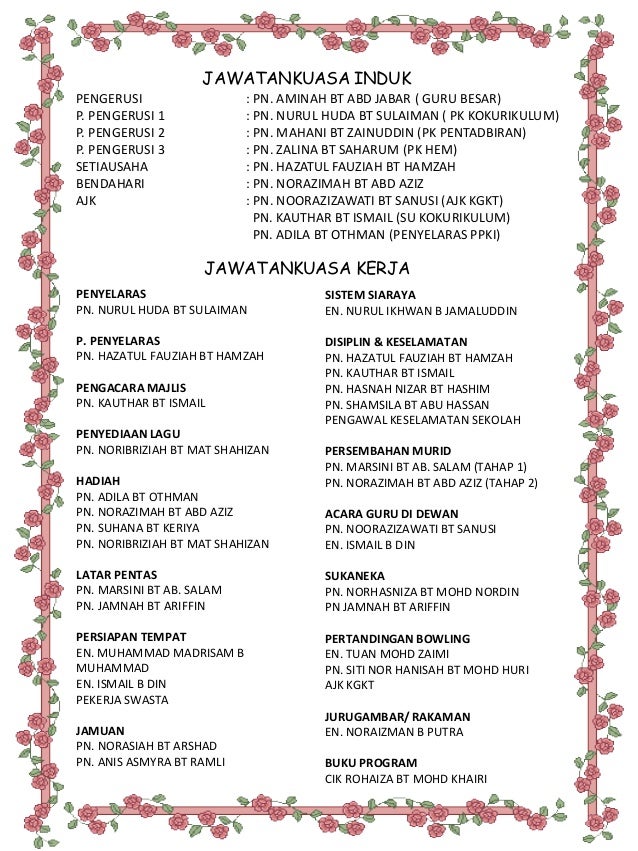 JAWATANKUASA INDUK

PENGERUSI : PN. AMINAH BT ABD JABAR ( GURU BESAR)
P. PENGERUSI 1 : PN. NURUL HUDA BT SULAIMAN ( PK KOKURIKULUM)
P. PENGERUSI 2 : PN. MAHANI BT ZAINUDDIN (PK PENTADBIRAN)
P. PENGERUSI 3 : PN. ZALINA BT SAHARUM (PK HEM)
SETIAUSAHA : PN. HAZATUL FAUZIAH BT HAMZAH
BENDAHARI : PN. NORAZIMAH BT ABD AZIZ
AJK : PN. NOORAZIZAWATI BT SANUSI (AJK KGKT)
PN. KAUTHAR BT ISMAIL (SU KOKURIKULUM)
PN. ADILA BT OTHMAN (PENYELARAS PPKI)

JAWATANKUASA KERJA

PENYELARAS
PN. NURUL HUDA BT SULAIMAN

P. PENYELARAS
PN. HAZATUL FAUZIAH BT HAMZAH

PENGACARA MAJLIS
PN. KAUTHAR BT ISMAIL

PENYEDIAAN LAGU
PN. NORIBRIZIAH BT MAT SHAHIZAN

HADIAH
PN. ADILA BT OTHMAN
PN. NORAZIMAH BT ABD AZIZ
PN. SUHANA BT KERIYA
PN. NORIBRIZIAH BT MAT SHAHIZAN

LATAR PENTAS
PN. MARSINI BT AB. SALAM
PN. JAMNAH BT ARIFFIN

PERSIAPAN TEMPAT
EN. MUHAMMAD MADRISAM B MUHAMMAD
EN. ISMAIL B DIN
PEKERJA SWASTA

JAMUAN
PN. NORASIAH BT ARSHAD
PN. ANIS ASMYRA BT RAMLI

SISTEM SIARAYA
EN. NURUL IKHWAN B JAMALUDDIN

DISIPLIN & KESELAMATAN
PN. HAZATUL FAUZIAH BT HAMZAH
PN. KAUTHAR BT ISMAIL
PN. HASNAH NIZAR BT HASHIM
PN. SHAMSILA BT ABU HASSAN
PENGAWAL KESELAMATAN SEKOLAH

PERSEMBAHAN MURID
PN. MARSINI BT AB. SALAM (TAHAP 1)
PN. NORAZIMAH BT ABD AZIZ (TAHAP 2)

ACARA GURU DI DEWAN
PN. NOORAZIZAWATI BT SANUSI
EN. ISMAIL B DIN

SUKANEKA
PN. NORHASNIZA BT MOHD NORDIN
PN JAMNAH BT ARIFFIN

PERTANDINGAN BOWLING
EN. TUAN MOHD ZAIMI
PN. SITI NOR HANISAH BT MOHD HURI
AJK KGKT

JURUGAMBAR/ RAKAMAN
EN. NORAIZMAN B PUTRA

BUKU PROGRAM
CIK ROHAIZA BT MOHD KHAIRI